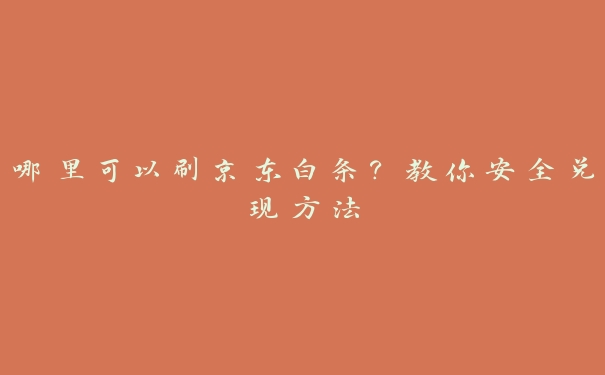 哪里可以刷京东白条？教你安全兑现方法